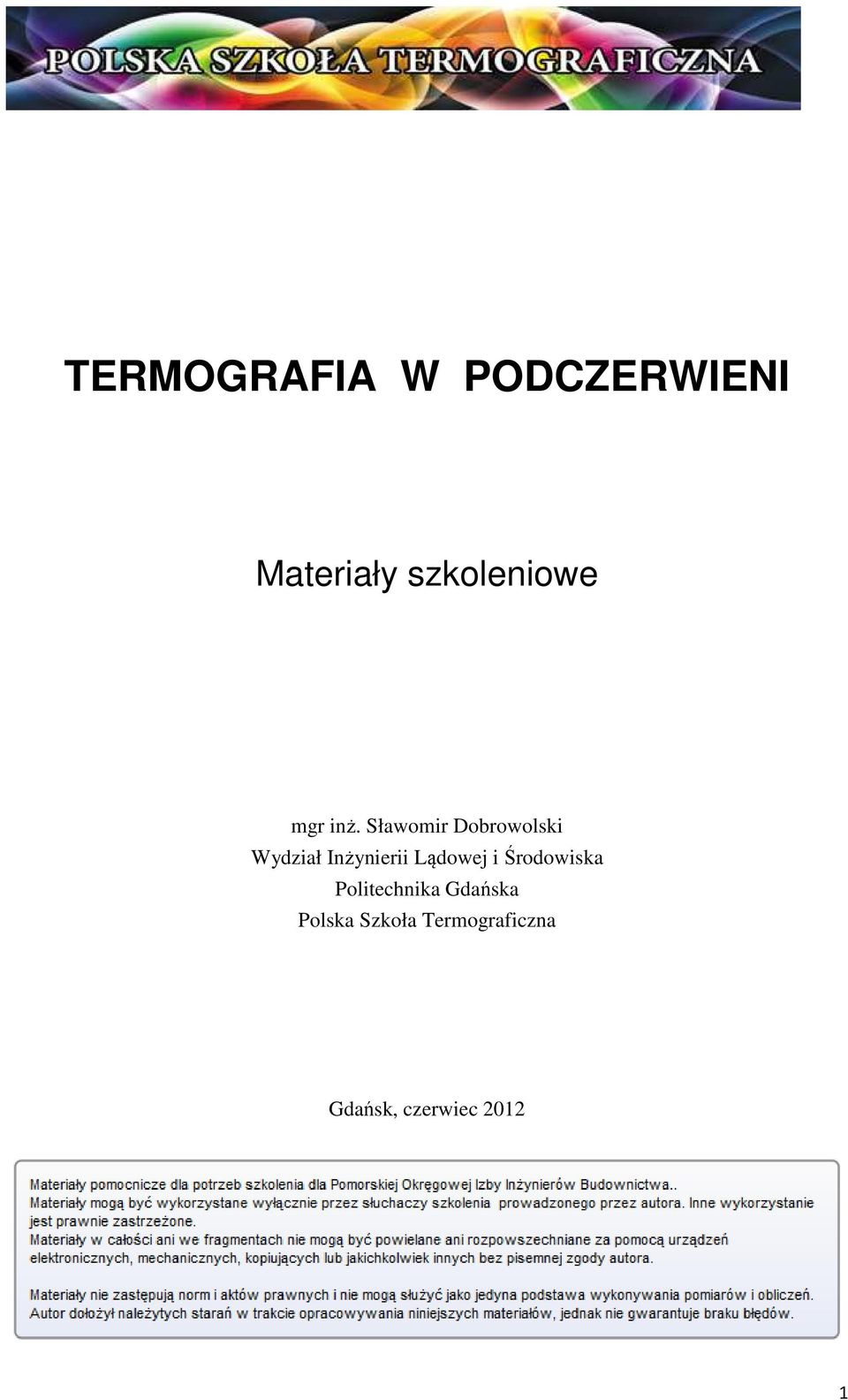 POLSKA SZKOŁA TERMOGRAFICZNA

TERMOGRAFIA W PODCZERWIENI

Materiały szkoleniowe

mgr inż. Sławomir Dobrowolski
Wydział Inżynierii Lądowej i Środowiska
Politechnika Gdańska
Polska Szkoła Termograficzna

Gdańsk, czerwiec 2012

Materiały pomocnicze dla potrzeb szkolenia dla Pomorskiej Okręgowej Izby Inżynierów Budownictwa..
Materiały mogą być wykorzystane wyłącznie przez słuchaczy szkolenia prowadzonego przez autora. Inne wykorzystanie jest prawnie zastrzeżone.
Materiały w całości ani we fragmentach nie mogą być powielane ani rozpowszechniane za pomocą urządzeń elektronicznych, mechanicznych, kopiujących lub jakichkolwiek innych bez pisemnej zgody autora.

Materiały nie zastępują norm i aktów prawnych i nie mogą służyć jako jedyna podstawa wykonywania pomiarów i obliczeń.
Autor dołożył należytych starań w trakcie opracowywania niniejszych materiałów, jednak nie gwarantuje braku błędów.

1